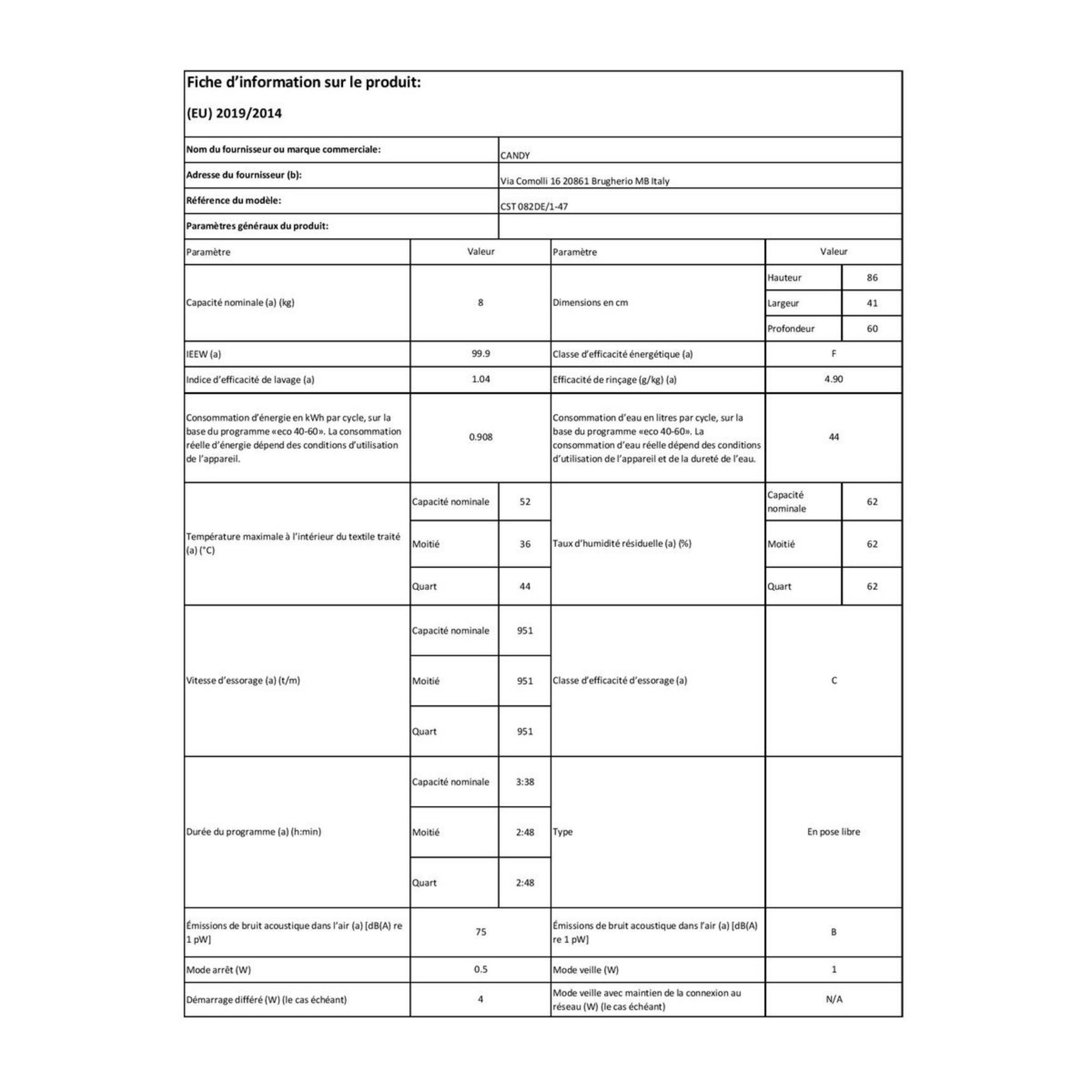 Fiche d'information sur le produit:

(EU) 2019/2014

| Nom du fournisseur ou marque commerciale: | CANDY |
|---|---|
| Adresse du fournisseur (b): | Via Comolli 16 20861 Brugherio MB Italy |
| Référence du modèle: | CST 082DE/1-47 |
| Paramètres généraux du produit: | |

| Paramètre | Valeur | | Paramètre | Valeur | |
|---|---|---|---|---|---|
| Capacité nominale (a) (kg) | 8 | | Dimensions en cm | Hauteur | 86 |
| | | | | Largeur | 41 |
| | | | | Profondeur | 60 |
| IEEW (a) | 99.9 | | Classe d'efficacité énergétique (a) | F | |
| Indice d'efficacité de lavage (a) | 1.04 | | Efficacité de rinçage (g/kg) (a) | 4.90 | |
| Consommation d'énergie en kWh par cycle, sur la base du programme «eco 40-60». La consommation réelle d'énergie dépend des conditions d'utilisation de l'appareil. | 0.908 | | Consommation d'eau en litres par cycle, sur la base du programme «eco 40-60». La consommation d'eau réelle dépend des conditions d'utilisation de l'appareil et de la dureté de l'eau. | 44 | |
| Température maximale à l'intérieur du textile traité (a) (°C) | Capacité nominale | 52 | Taux d'humidité résiduelle (a) (%) | Capacité nominale | 62 |
| | Moitié | 36 | | Moitié | 62 |
| | Quart | 44 | | Quart | 62 |
| Vitesse d'essorage (a) (t/m) | Capacité nominale | 951 | Classe d'efficacité d'essorage (a) | C | |
| | Moitié | 951 | | | |
| | Quart | 951 | | | |
| Durée du programme (a) (h:min) | Capacité nominale | 3:38 | Type | En pose libre | |
| | Moitié | 2:48 | | | |
| | Quart | 2:48 | | | |
| Émissions de bruit acoustique dans l'air (a) [dB(A) re 1 pW] | 75 | | Émissions de bruit acoustique dans l'air (a) [dB(A) re 1 pW] | B | |
| Mode arrêt (W) | 0.5 | | Mode veille (W) | 1 | |
| Démarrage différé (W) (le cas échéant) | 4 | | Mode veille avec maintien de la connexion au réseau (W) (le cas échéant) | N/A | |